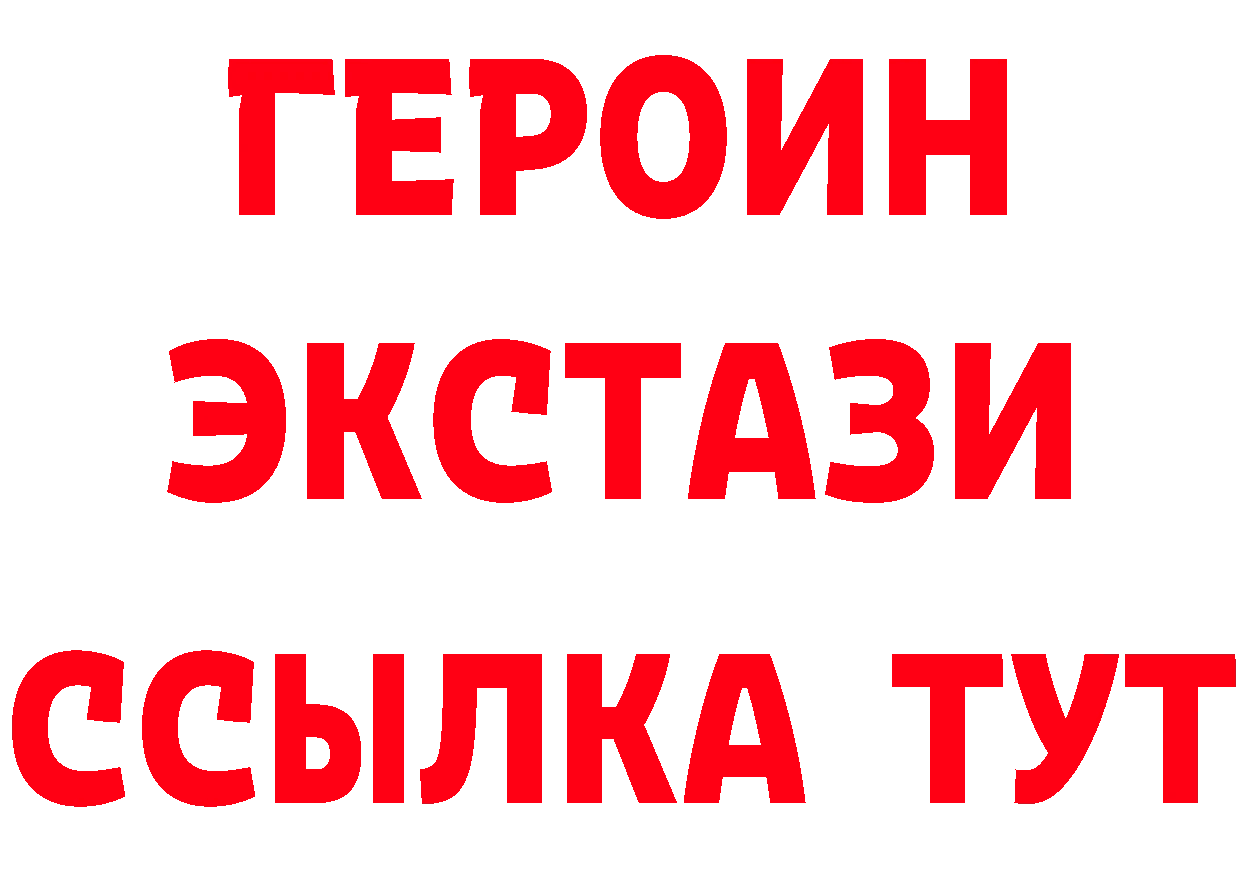 ГЕРОИН
ЭКСТАЗИ
ССЫЛКА ТУТ